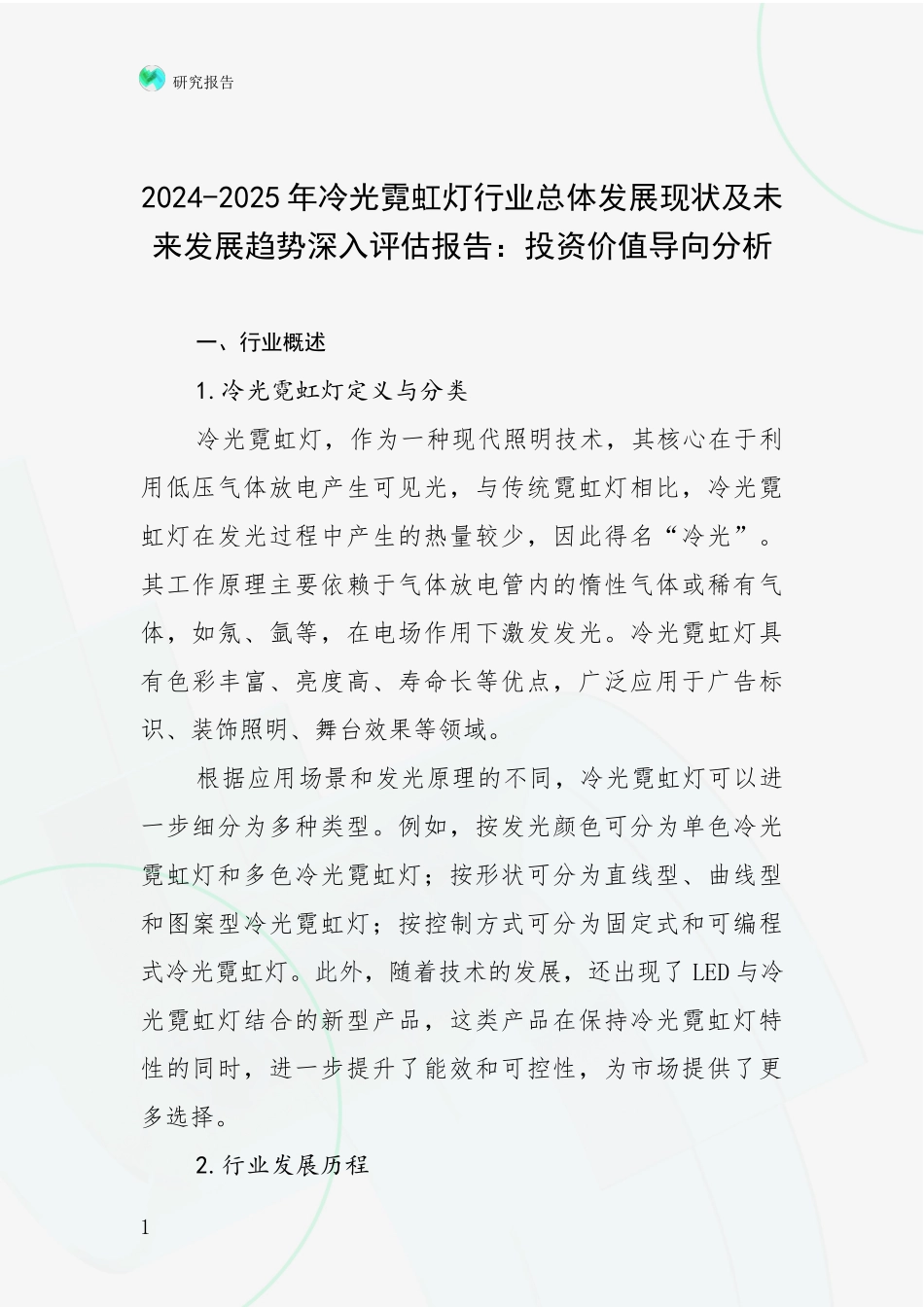 研究报告

2024-2025年冷光霓虹灯行业总体发展现状及未来发展趋势深入评估报告：投资价值导向分析

一、行业概述

1.冷光霓虹灯定义与分类

冷光霓虹灯，作为一种现代照明技术，其核心在于利用低压气体放电产生可见光，与传统霓虹灯相比，冷光霓虹灯在发光过程中产生的热量较少，因此得名“冷光”。其工作原理主要依赖于气体放电管内的惰性气体或稀有气体，如氖、氩等，在电场作用下激发发光。冷光霓虹灯具有色彩丰富、亮度高、寿命长等优点，广泛应用于广告标识、装饰照明、舞台效果等领域。

根据应用场景和发光原理的不同，冷光霓虹灯可以进一步细分为多种类型。例如，按发光颜色可分为单色冷光霓虹灯和多色冷光霓虹灯；按形状可分为直线型、曲线型和图案型冷光霓虹灯；按控制方式可分为固定式和可编程式冷光霓虹灯。此外，随着技术的发展，还出现了LED与冷光霓虹灯结合的新型产品，这类产品在保持冷光霓虹灯特性的同时，进一步提升了能效和可控性，为市场提供了更多选择。

2.行业发展历程

1